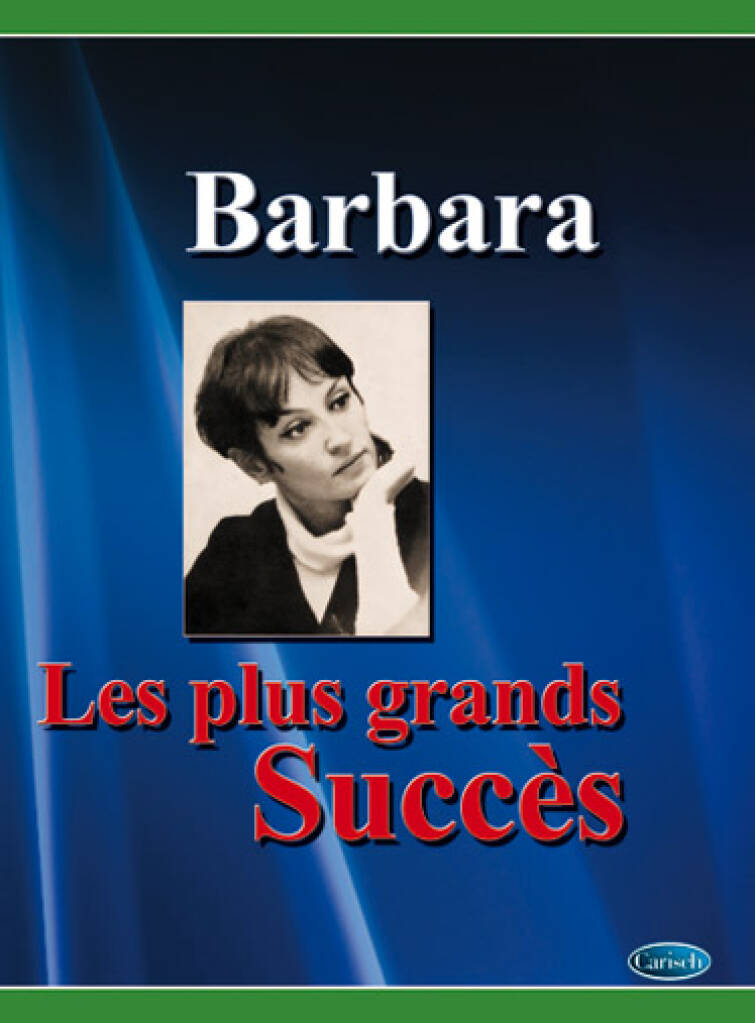 Barbara

Les plus grands
Succès

Carisch